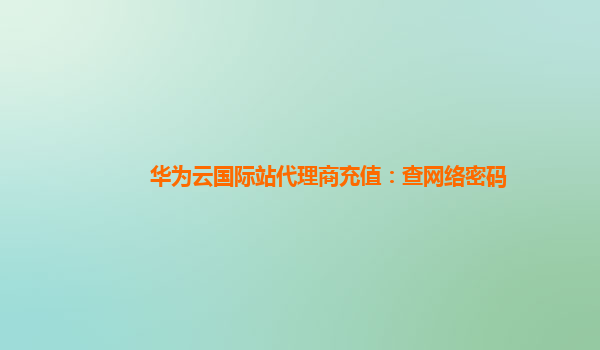 华为云国际站代理商充值：查网络密码